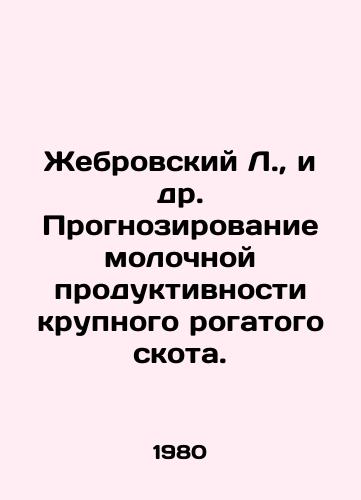 Жебровский Л., и др. Прогнозирование молочной продуктивности крупного рогатого скота.

1980